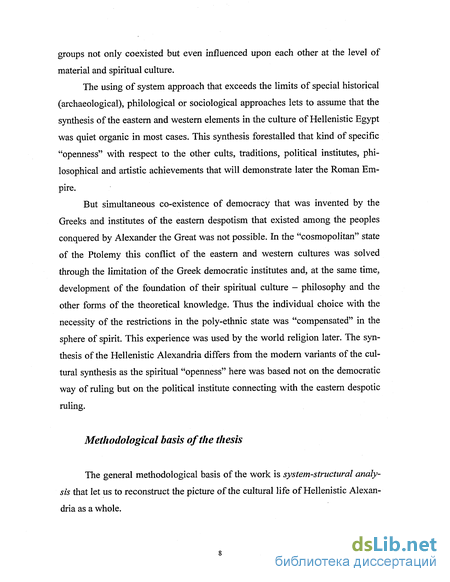 groups not only coexisted but even influenced upon each other at the level of material and spiritual culture.

The using of system approach that exceeds the limits of special historical (archaeological), philological or sociological approaches lets to assume that the synthesis of the eastern and western elements in the culture of Hellenistic Egypt was quiet organic in most cases. This synthesis forestalled that kind of specific "openness" with respect to the other cults, traditions, political institutes, philosophical and artistic achievements that will demonstrate later the Roman Empire.

But simultaneous co-existence of democracy that was invented by the Greeks and institutes of the eastern despotism that existed among the peoples conquered by Alexander the Great was not possible. In the "cosmopolitan" state of the Ptolemy this conflict of the eastern and western cultures was solved through the limitation of the Greek democratic institutes and, at the same time, development of the foundation of their spiritual culture – philosophy and the other forms of the theoretical knowledge. Thus the individual choice with the necessity of the restrictions in the poly-ethnic state was "compensated" in the sphere of spirit. This experience was used by the world religion later. The synthesis of the Hellenistic Alexandria differs from the modern variants of the cultural synthesis as the spiritual "openness" here was based not on the democratic way of ruling but on the political institute connecting with the eastern despotic ruling.

Methodological basis of the thesis

The general methodological basis of the work is system-structural analysis that let us to reconstruct the picture of the cultural life of Hellenistic Alexandria as a whole.

8

dsLib.net
библиотека диссертаций